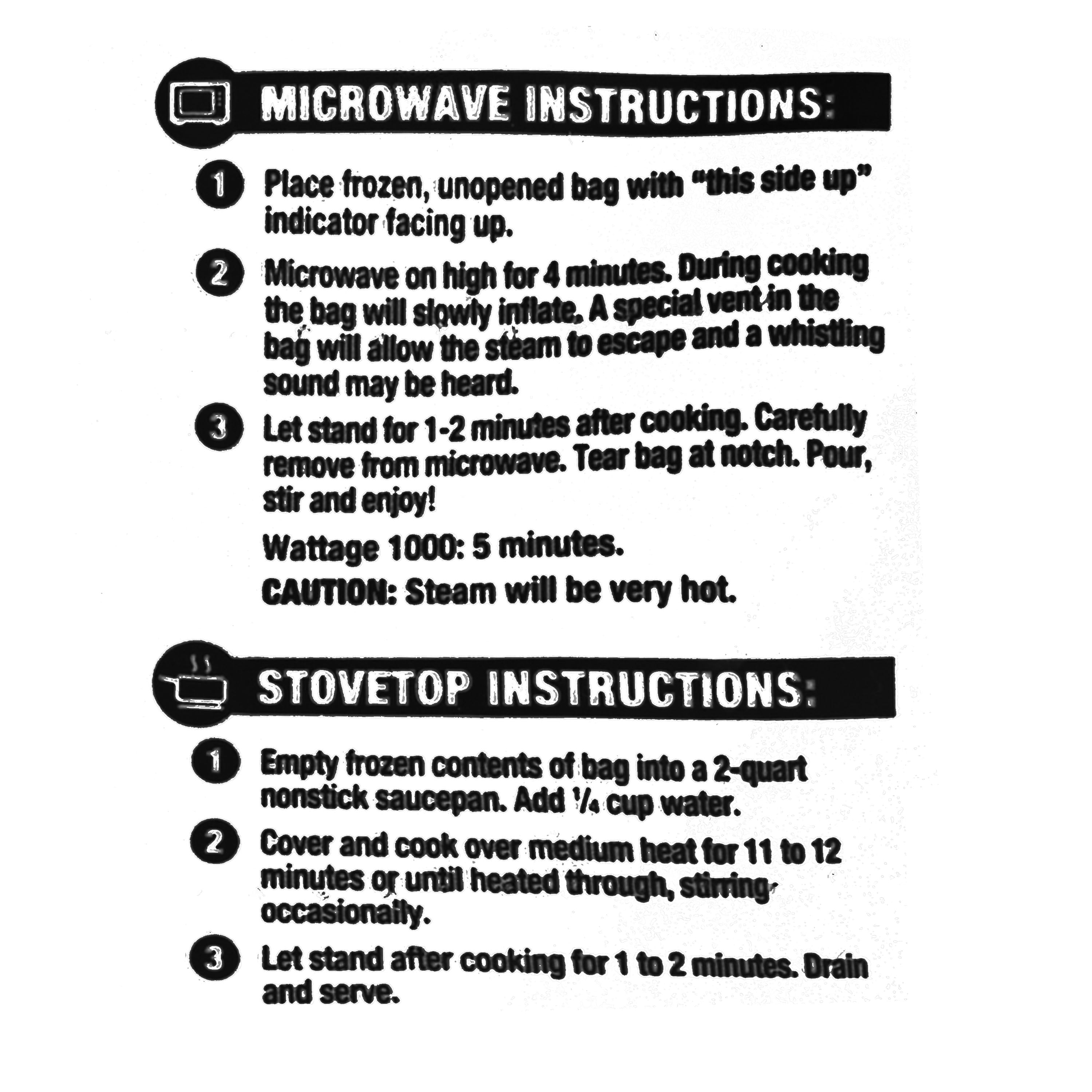 MICROWAVE INSTRUCTIONS:

1 Place frozen, unopened bag with "this side up" indicator facing up.

2 Microwave on high for 4 minutes. During cooking the bag will slowly inflate. A special vent in the bag will allow the steam to escape and a whistling sound may be heard.

3 Let stand for 1-2 minutes after cooking. Carefully remove from microwave. Tear bag at notch. Pour, stir and enjoy!

Wattage 1000: 5 minutes.

CAUTION: Steam will be very hot.

STOVETOP INSTRUCTIONS:

1 Empty frozen contents of bag into a 2-quart nonstick saucepan. Add $\frac{1}{4}$ cup water.

2 Cover and cook over medium heat for 11 to 12 minutes or until heated through, stirring occasionally.

3 Let stand after cooking for 1 to 2 minutes. Drain and serve.